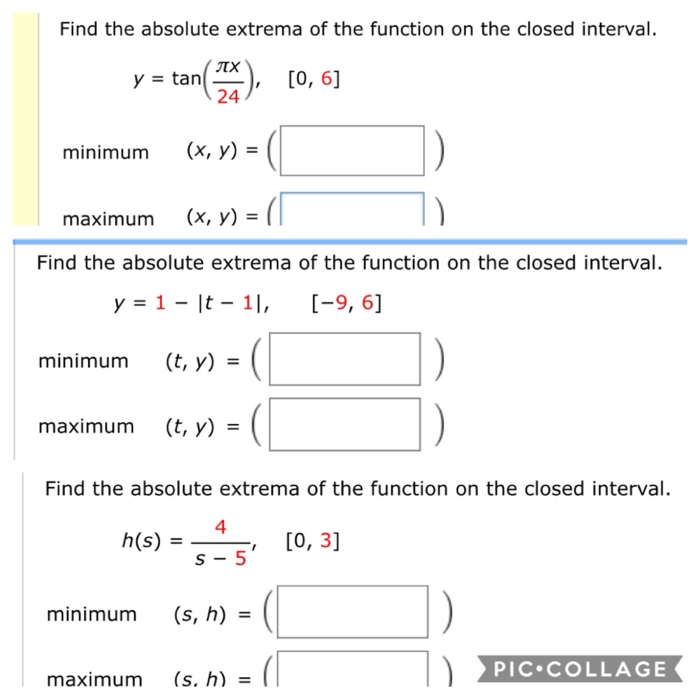 Find the absolute extrema of the function on the closed interval.

$y = \tan\left(\frac{\pi x}{24}\right)$, $[0, 6]$

minimum $(x, y) = ($ $)$

maximum $(x, y) = ($ $)$

Find the absolute extrema of the function on the closed interval.

$y = 1 - |t - 1|$, $[-9, 6]$

minimum $(t, y) = ($ $)$

maximum $(t, y) = ($ $)$

Find the absolute extrema of the function on the closed interval.

$h(s) = \frac{4}{s - 5}$, $[0, 3]$

minimum $(s, h) = ($ $)$

maximum $(s, h) = ($ $)$

PIC•COLLAGE